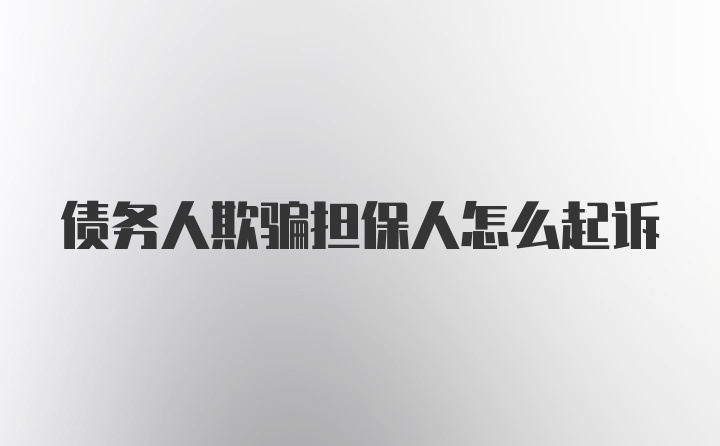 债务人欺骗担保人怎么起诉